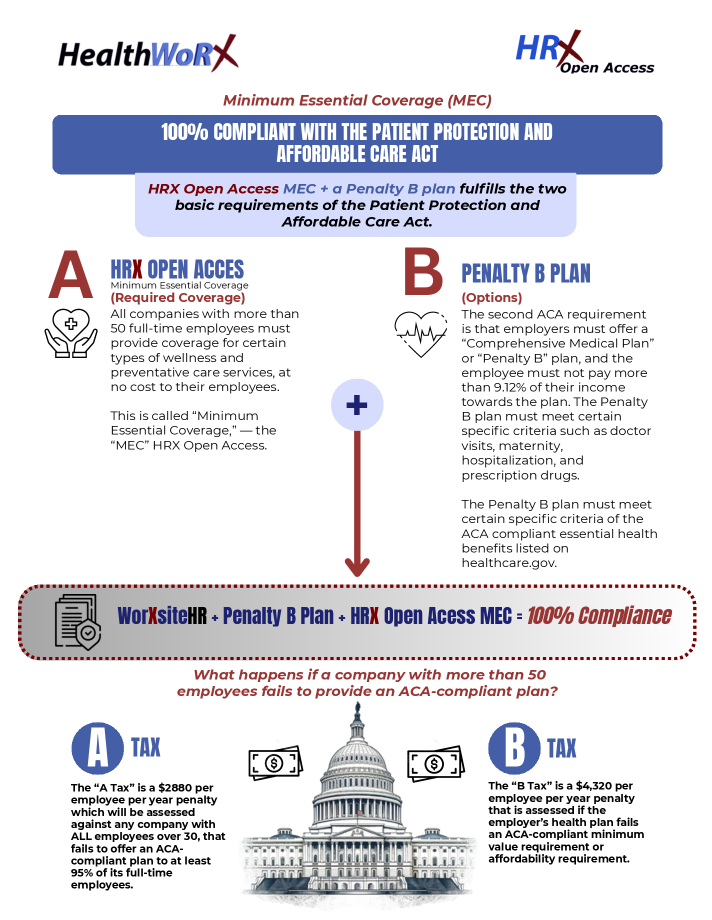 HealthWoRX

HRX Open Access

Minimum Essential Coverage (MEC)

100% COMPLIANT WITH THE PATIENT PROTECTION AND AFFORDABLE CARE ACT

HRX Open Access MEC + a Penalty B plan fulfills the two basic requirements of the Patient Protection and Affordable Care Act.

A

HRX OPEN ACCES
Minimum Essential Coverage
(Required Coverage)

All companies with more than 50 full-time employees must provide coverage for certain types of wellness and preventative care services, at no cost to their employees.

This is called "Minimum Essential Coverage," — the "MEC" HRX Open Access.

+

B

PENALTY B PLAN
(Options)

The second ACA requirement is that employers must offer a "Comprehensive Medical Plan" or "Penalty B" plan, and the employee must not pay more than 9.12% of their income towards the plan. The Penalty B plan must meet certain specific criteria such as doctor visits, maternity, hospitalization, and prescription drugs.

The Penalty B plan must meet certain specific criteria of the ACA compliant essential health benefits listed on healthcare.gov.

WorXsiteHR + Penalty B Plan + HRX Open Acess MEC = 100% Compliance

What happens if a company with more than 50 employees fails to provide an ACA-compliant plan?

A TAX

The "A Tax" is a $2880 per employee per year penalty which will be assessed against any company with ALL employees over 30, that fails to offer an ACA-compliant plan to at least 95% of its full-time employees.

B TAX

The "B Tax" is a $4,320 per employee per year penalty that is assessed if the employer's health plan fails an ACA-compliant minimum value requirement or affordability requirement.